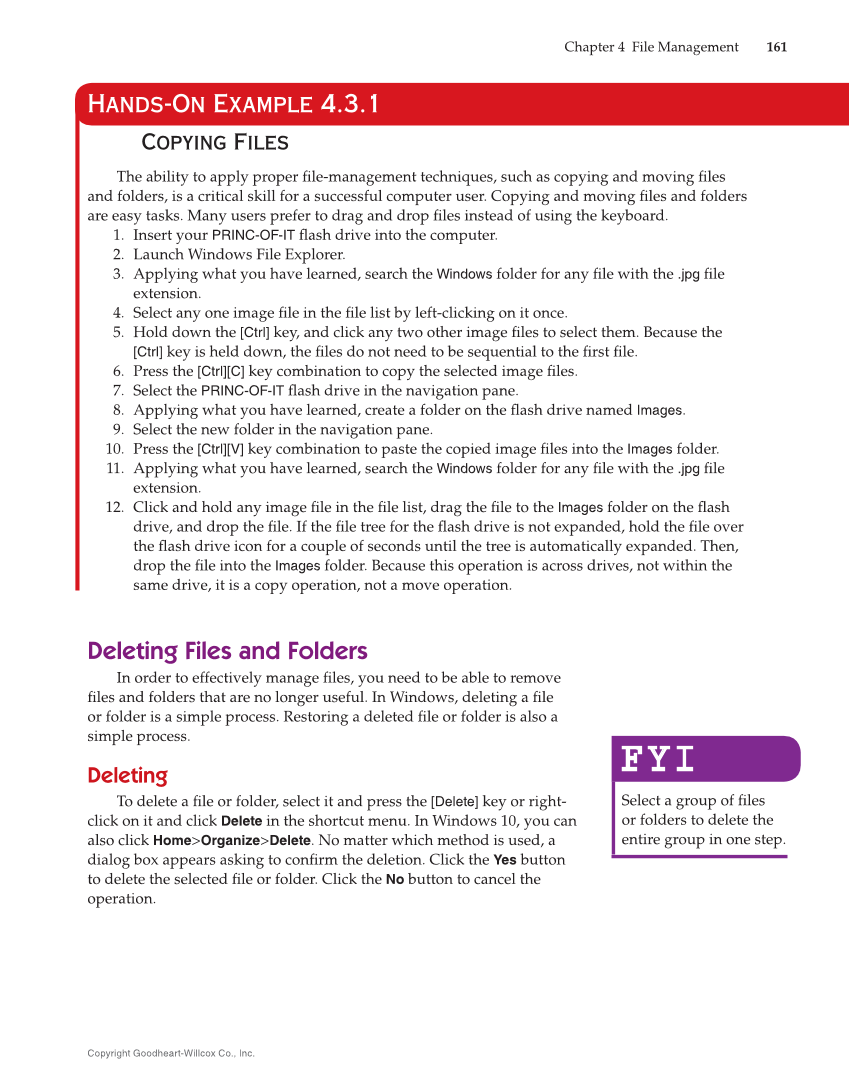 Chapter 4 File Management 161

HANDS-ON EXAMPLE 4.3.1

COPYING FILES

The ability to apply proper file-management techniques, such as copying and moving files and folders, is a critical skill for a successful computer user. Copying and moving files and folders are easy tasks. Many users prefer to drag and drop files instead of using the keyboard.

1. Insert your PRINC-OF-IT flash drive into the computer.
2. Launch Windows File Explorer.
3. Applying what you have learned, search the Windows folder for any file with the .jpg file extension.
4. Select any one image file in the file list by left-clicking on it once.
5. Hold down the [Ctrl] key, and click any two other image files to select them. Because the [Ctrl] key is held down, the files do not need to be sequential to the first file.
6. Press the [Ctrl][C] key combination to copy the selected image files.
7. Select the PRINC-OF-IT flash drive in the navigation pane.
8. Applying what you have learned, create a folder on the flash drive named Images.
9. Select the new folder in the navigation pane.
10. Press the [Ctrl][V] key combination to paste the copied image files into the Images folder.
11. Applying what you have learned, search the Windows folder for any file with the .jpg file extension.
12. Click and hold any image file in the file list, drag the file to the Images folder on the flash drive, and drop the file. If the file tree for the flash drive is not expanded, hold the file over the flash drive icon for a couple of seconds until the tree is automatically expanded. Then, drop the file into the Images folder. Because this operation is across drives, not within the same drive, it is a copy operation, not a move operation.

Deleting Files and Folders

In order to effectively manage files, you need to be able to remove files and folders that are no longer useful. In Windows, deleting a file or folder is a simple process. Restoring a deleted file or folder is also a simple process.

Deleting

To delete a file or folder, select it and press the [Delete] key or right-click on it and click Delete in the shortcut menu. In Windows 10, you can also click Home>Organize>Delete. No matter which method is used, a dialog box appears asking to confirm the deletion. Click the Yes button to delete the selected file or folder. Click the No button to cancel the operation.

FYI

Select a group of files or folders to delete the entire group in one step.

Copyright Goodheart-Willcox Co., Inc.